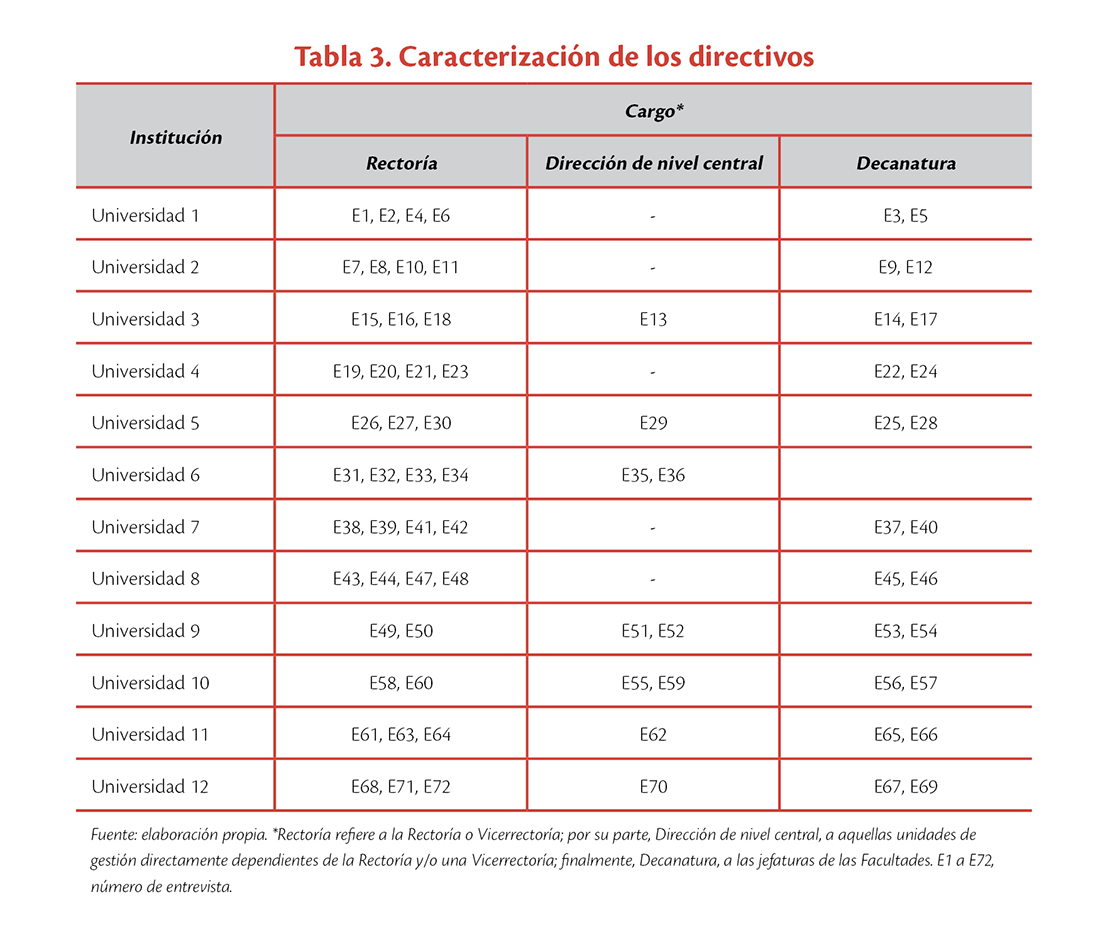 Tabla 3. Caracterización de los directivos

| Institución | Cargo* | | |
|---|---|---|---|
| | Rectoría | Dirección de nivel central | Decanatura |
| Universidad 1 | E1, E2, E4, E6 | - | E3, E5 |
| Universidad 2 | E7, E8, E10, E11 | - | E9, E12 |
| Universidad 3 | E15, E16, E18 | E13 | E14, E17 |
| Universidad 4 | E19, E20, E21, E23 | - | E22, E24 |
| Universidad 5 | E26, E27, E30 | E29 | E25, E28 |
| Universidad 6 | E31, E32, E33, E34 | E35, E36 | |
| Universidad 7 | E38, E39, E41, E42 | - | E37, E40 |
| Universidad 8 | E43, E44, E47, E48 | - | E45, E46 |
| Universidad 9 | E49, E50 | E51, E52 | E53, E54 |
| Universidad 10 | E58, E60 | E55, E59 | E56, E57 |
| Universidad 11 | E61, E63, E64 | E62 | E65, E66 |
| Universidad 12 | E68, E71, E72 | E70 | E67, E69 |

Fuente: elaboración propia. *Rectoría refiere a la Rectoría o Vicerrectoría; por su parte, Dirección de nivel central, a aquellas unidades de gestión directamente dependientes de la Rectoría y/o una Vicerrectoría; finalmente, Decanatura, a las jefaturas de las Facultades. E1 a E72, número de entrevista.